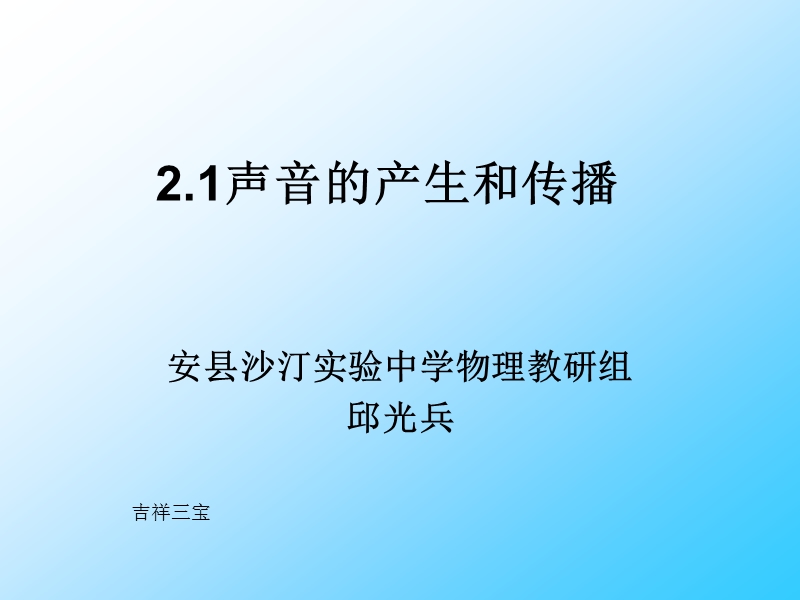 2.1声音的产生和传播

安县沙汀实验中学物理教研组
邱光兵

吉祥三宝